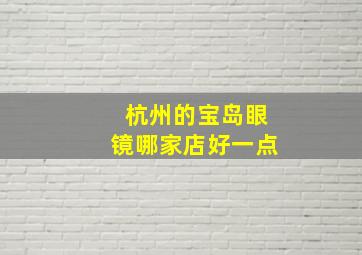 杭州的宝岛眼镜哪家店好一点